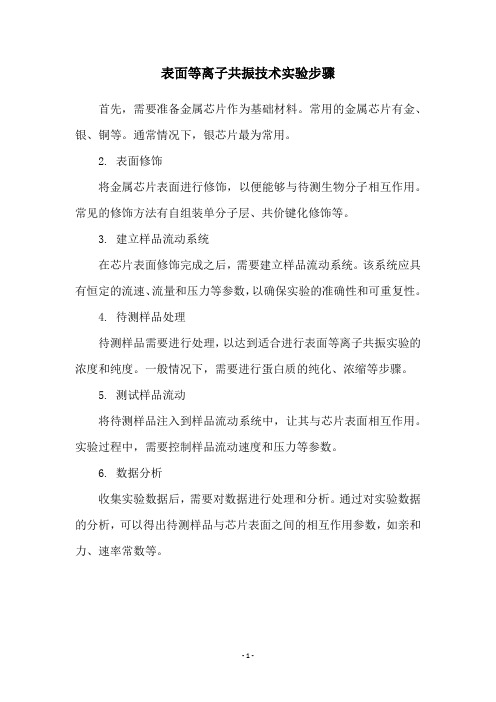 表面等离子共振技术实验步骤

首先，需要准备金属芯片作为基础材料。常用的金属芯片有金、银、铜等。通常情况下，银芯片最为常用。

2. 表面修饰

将金属芯片表面进行修饰，以便能够与待测生物分子相互作用。常见的修饰方法有自组装单分子层、共价键化修饰等。

3. 建立样品流动系统

在芯片表面修饰完成之后，需要建立样品流动系统。该系统应具有恒定的流速、流量和压力等参数，以确保实验的准确性和可重复性。

4. 待测样品处理

待测样品需要进行处理，以达到适合进行表面等离子共振实验的浓度和纯度。一般情况下，需要进行蛋白质的纯化、浓缩等步骤。

5. 测试样品流动

将待测样品注入到样品流动系统中，让其与芯片表面相互作用。实验过程中，需要控制样品流动速度和压力等参数。

6. 数据分析

收集实验数据后，需要对数据进行处理和分析。通过对实验数据的分析，可以得出待测样品与芯片表面之间的相互作用参数，如亲和力、速率常数等。

- 1 -